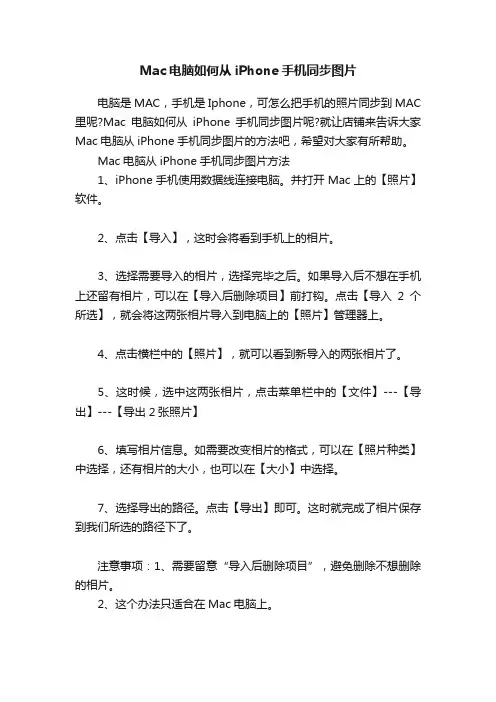 Mac电脑如何从 iPhone手机同步图片

电脑是 MAC，手机是 Iphone，可怎么把手机的照片同步到 MAC 里呢?Mac 电脑如何从 iPhone 手机同步图片呢?就让店铺来告诉大家 Mac 电脑从 iPhone 手机同步图片的方法吧，希望对大家有所帮助。

Mac 电脑从 iPhone 手机同步图片方法

1、iPhone 手机使用数据线连接电脑。并打开 Mac 上的【照片】软件。

2、点击【导入】，这时会将看到手机上的相片。

3、选择需要导入的相片，选择完毕之后。如果导入后不想在手机上还留有相片，可以在【导入后删除项目】前打钩。点击【导入 2 个所选】，就会将这两张相片导入到电脑上的【照片】管理器上。

4、点击横栏中的【照片】，就可以看到新导入的两张相片了。

5、这时候，选中这两张相片，点击菜单栏中的【文件】---【导出】---【导出 2 张照片】

6、填写相片信息。如需要改变相片的格式，可以在【照片种类】中选择，还有相片的大小，也可以在【大小】中选择。

7、选择导出的路径。点击【导出】即可。这时就完成了相片保存到我们所选的路径下了。

注意事项：1、需要留意“导入后删除项目”，避免删除不想删除的相片。

2、这个办法只适合在 Mac 电脑上。